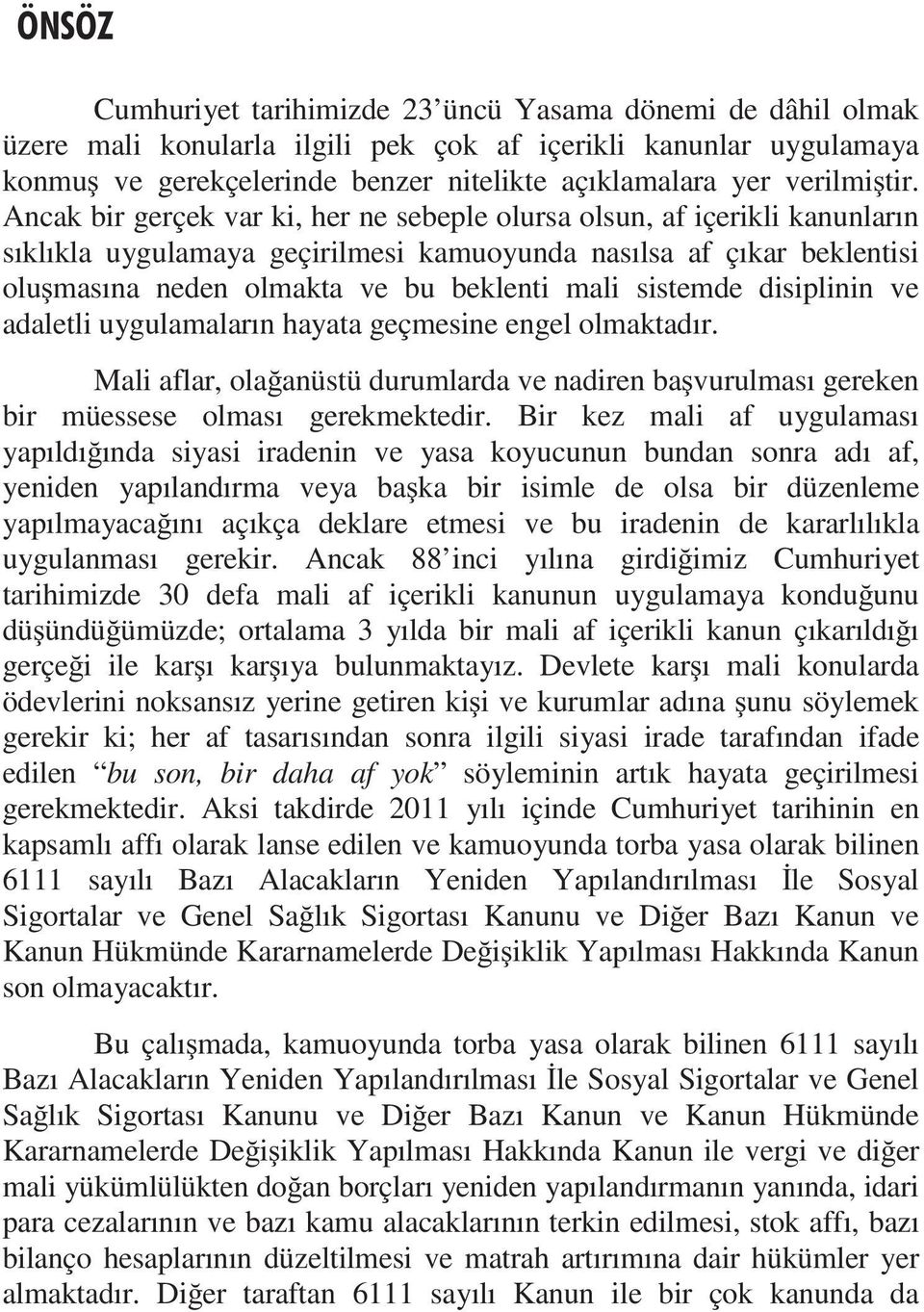 ÖNSÖZ

Cumhuriyet tarihimizde 23'üncü Yasama dönemi de dâhil olmak üzere mali konularla ilgili pek çok af içerikli kanunlar uygulamaya konmuş ve gerekçelerinde benzer nitelikte açıklamalara yer verilmiştir. Ancak bir gerçek var ki, her ne sebeple olursa olsun, af içerikli kanunların sıklıkla uygulamaya geçirilmesi kamuoyunda nasılsa af çıkar beklentisi oluşmasına neden olmakta ve bu beklenti mali sistemde disiplinin ve adaletli uygulamaların hayata geçmesine engel olmaktadır.

Mali aflar, olağanüstü durumlarda ve nadiren başvurulması gereken bir müessese olması gerekmektedir. Bir kez mali af uygulaması yapıldığında siyasi iradenin ve yasa koyucunun bundan sonra adı af, yeniden yapılandırma veya başka bir isimle de olsa bir düzenleme yapılmayacağını açıkça deklare etmesi ve bu iradenin de kararlılıkla uygulanması gerekir. Ancak 88'inci yılına girdiğimiz Cumhuriyet tarihimizde 30 defa mali af içerikli kanunun uygulamaya konduğunu düşündüğümüzde; ortalama 3 yılda bir mali af içerikli kanun çıkarıldığı gerçeği ile karşı karşıya bulunmaktayız. Devlete karşı mali konularda ödevlerini noksansız yerine getiren kişi ve kurumlar adına şunu söylemek gerekir ki; her af tasarısından sonra ilgili siyasi irade tarafından ifade edilen "bu son, bir daha af yok" söyleminin artık hayata geçirilmesi gerekmektedir. Aksi takdirde 2011 yılı içinde Cumhuriyet tarihinin en kapsamlı affı olarak lanse edilen ve kamuoyunda torba yasa olarak bilinen 6111 sayılı Bazı Alacakların Yeniden Yapılandırılması İle Sosyal Sigortalar ve Genel Sağlık Sigortası Kanunu ve Diğer Bazı Kanun ve Kanun Hükmünde Kararnamelerde Değişiklik Yapılması Hakkında Kanun son olmayacaktır.

Bu çalışmada, kamuoyunda torba yasa olarak bilinen 6111 sayılı Bazı Alacakların Yeniden Yapılandırılması İle Sosyal Sigortalar ve Genel Sağlık Sigortası Kanunu ve Diğer Bazı Kanun ve Kanun Hükmünde Kararnamelerde Değişiklik Yapılması Hakkında Kanun ile vergi ve diğer mali yükümlülükten doğan borçları yeniden yapılandırmanın yanında, idari para cezalarının ve bazı kamu alacaklarının terkin edilmesi, stok affı, bazı bilanço hesaplarının düzeltilmesi ve matrah artırımına dair hükümler yer almaktadır. Diğer taraftan 6111 sayılı Kanun ile bir çok kanunda da